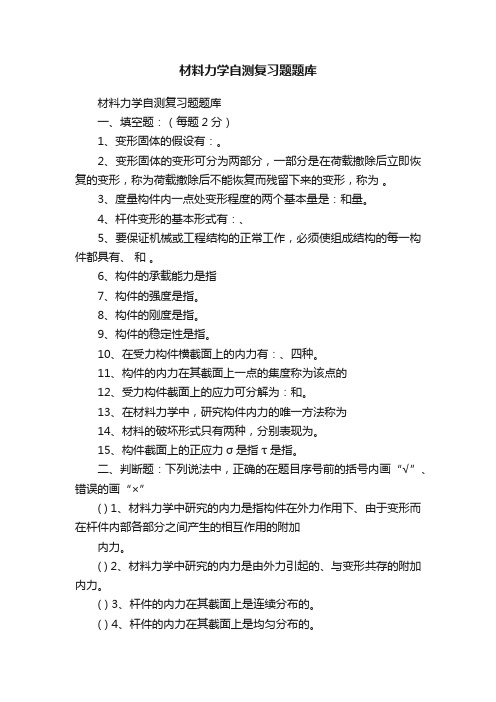 材料力学自测复习题题库

材料力学自测复习题题库

一、填空题：（每题 2 分）

1、变形固体的假设有：。

2、变形固体的变形可分为两部分，一部分是在荷载撤除后立即恢复的变形，称为荷载撤除后不能恢复而残留下来的变形，称为 。

3、度量构件内一点处变形程度的两个基本量是：和量。

4、杆件变形的基本形式有：、

5、要保证机械或工程结构的正常工作，必须使组成结构的每一构件都具有、 和 。

6、构件的承载能力是指

7、构件的强度是指。

8、构件的刚度是指。

9、构件的稳定性是指。

10、在受力构件横截面上的内力有：、四种。

11、构件的内力在其截面上一点的集度称为该点的

12、受力构件截面上的应力可分解为：和。

13、在材料力学中，研究构件内力的唯一方法称为

14、材料的破坏形式只有两种，分别表现为。

15、构件截面上的正应力 σ 是指 τ 是指。

二、判断题：下列说法中，正确的在题目序号前的括号内画“√”、错误的画“×”

( ) 1、材料力学中研究的内力是指构件在外力作用下、由于变形而在杆件内部各部分之间产生的相互作用的附加

内力。

( ) 2、材料力学中研究的内力是由外力引起的、与变形共存的附加内力。

( ) 3、杆件的内力在其截面上是连续分布的。

( ) 4、杆件的内力在其截面上是均匀分布的。